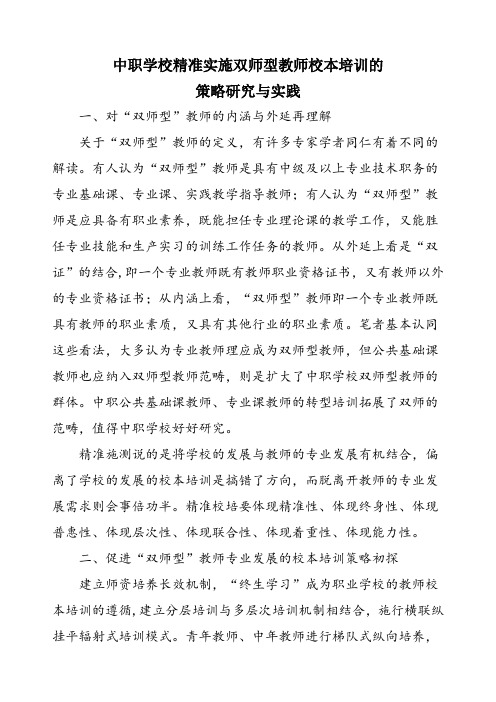 中职学校精准实施双师型教师校本培训的
策略研究与实践

一、对“双师型”教师的内涵与外延再理解

关于“双师型”教师的定义，有许多专家学者同仁有着不同的解读。有人认为“双师型”教师是具有中级及以上专业技术职务的专业基础课、专业课、实践教学指导教师；有人认为“双师型”教师是应具备有职业素养，既能担任专业理论课的教学工作，又能胜任专业技能和生产实习的训练工作任务的教师。从外延上看是“双证”的结合，即一个专业教师既有教师职业资格证书，又有教师以外的专业资格证书；从内涵上看，“双师型”教师即一个专业教师既具有教师的职业素质，又具有其他行业的职业素质。笔者基本认同这些看法，大多认为专业教师理应成为双师型教师，但公共基础课教师也应纳入双师型教师范畴，则是扩大了中职学校双师型教师的群体。中职公共基础课教师、专业课教师的转型培训拓展了双师的范畴，值得中职学校好好研究。

精准施测说的是将学校的发展与教师的专业发展有机结合，偏离了学校的发展的校本培训是搞错了方向，而脱离开教师的专业发展需求则会事倍功半。精准校培要体现精准性、体现终身性、体现普惠性、体现层次性、体现联合性、体现着重性、体现能力性。

二、促进“双师型”教师专业发展的校本培训策略初探

建立师资培养长效机制，“终生学习”成为职业学校的教师校本培训的遵循，建立分层培训与多层次培训机制相结合，施行横联纵挂平辐射式培训模式。青年教师、中年教师进行梯队式纵向培养，